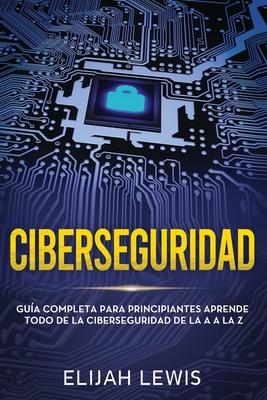 CIBERSEGURIDAD

GUÍA COMPLETA PARA PRINCIPIANTES APRENDE TODO DE LA CIBERSEGURIDAD DE LA A A LA Z

ELIJAH LEWIS